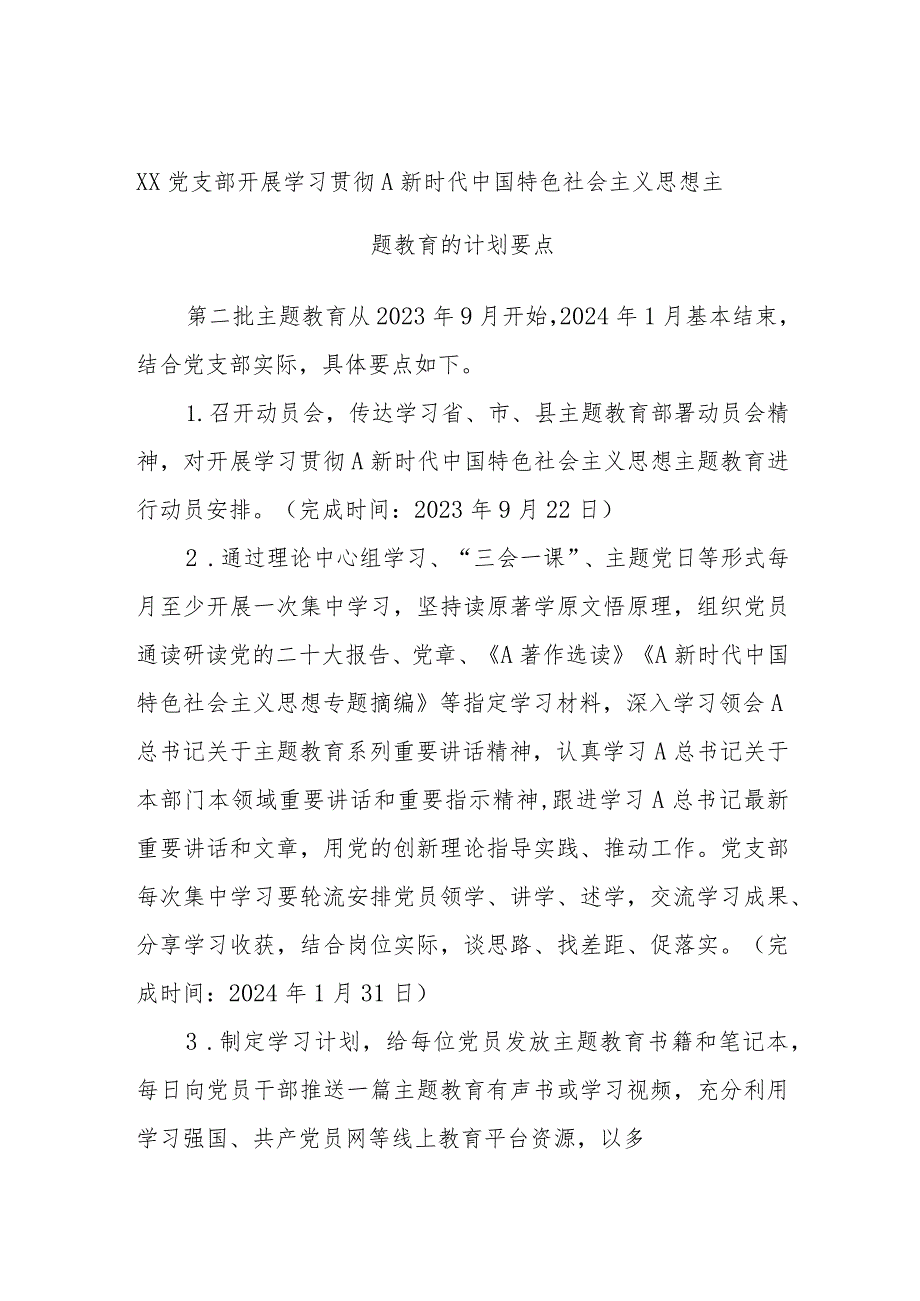 XX党支部开展学习贯彻A新时代中国特色社会主义思想主题教育的计划要点

第二批主题教育从2023年9月开始,2024年1月基本结束，结合党支部实际，具体要点如下。

1.召开动员会，传达学习省、市、县主题教育部署动员会精神，对开展学习贯彻A新时代中国特色社会主义思想主题教育进行动员安排。（完成时间：2023年9月22日）

2．通过理论中心组学习、“三会一课”、主题党日等形式每月至少开展一次集中学习，坚持读原著学原文悟原理，组织党员通读研读党的二十大报告、党章、《A著作选读》《A新时代中国特色社会主义思想专题摘编》等指定学习材料，深入学习领会A总书记关于主题教育系列重要讲话精神，认真学习A总书记关于本部门本领域重要讲话和重要指示精神,跟进学习A总书记最新重要讲话和文章，用党的创新理论指导实践、推动工作。党支部每次集中学习要轮流安排党员领学、讲学、述学，交流学习成果、分享学习收获，结合岗位实际，谈思路、找差距、促落实。（完成时间：2024年1月31日）

3．制定学习计划，给每位党员发放主题教育书籍和笔记本，每日向党员干部推送一篇主题教育有声书或学习视频，充分利用学习强国、共产党员网等线上教育平台资源，以多